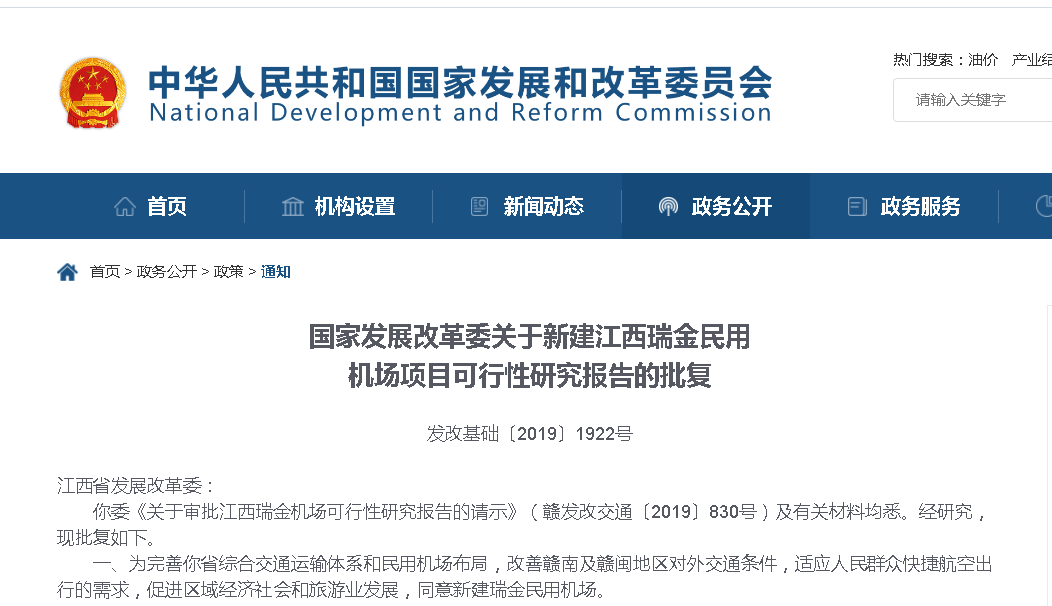 中华人民共和国国家发展和改革委员会
National Development and Reform Commission

热门搜索：油价 产业结

请输入关键字

首页 机构设置 新闻动态 政务公开 政务服务

首页 > 政务公开 > 政策 > 通知

国家发展改革委关于新建江西瑞金民用机场项目可行性研究报告的批复

发改基础〔2019〕1922号

江西省发展改革委：

你委《关于审批江西瑞金机场可行性研究报告的请示》（赣发改交通〔2019〕830号）及有关材料均悉。经研究，现批复如下。

一、为完善你省综合交通运输体系和民用机场布局，改善赣南及赣闽地区对外交通条件，适应人民群众快捷航空出行的需求，促进区域经济社会和旅游业发展，同意新建瑞金民用机场。